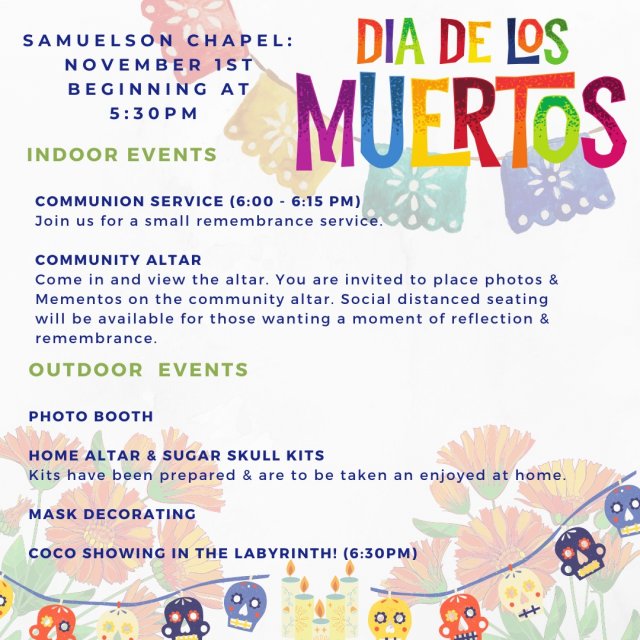 SAMUELSON CHAPEL: NOVEMBER 1ST BEGINNING AT 5:30PM

DIA DE LOS MUERTOS

INDOOR EVENTS

COMMUNION SERVICE (6:00 - 6:15 PM)
Join us for a small remembrance service.

COMMUNITY ALTAR
Come in and view the altar. You are invited to place photos & Mementos on the community altar. Social distanced seating will be available for those wanting a moment of reflection & remembrance.

OUTDOOR EVENTS

PHOTO BOOTH

HOME ALTAR & SUGAR SKULL KITS
Kits have been prepared & are to be taken an enjoyed at home.

MASK DECORATING

COCO SHOWING IN THE LABYRINTH! (6:30PM)